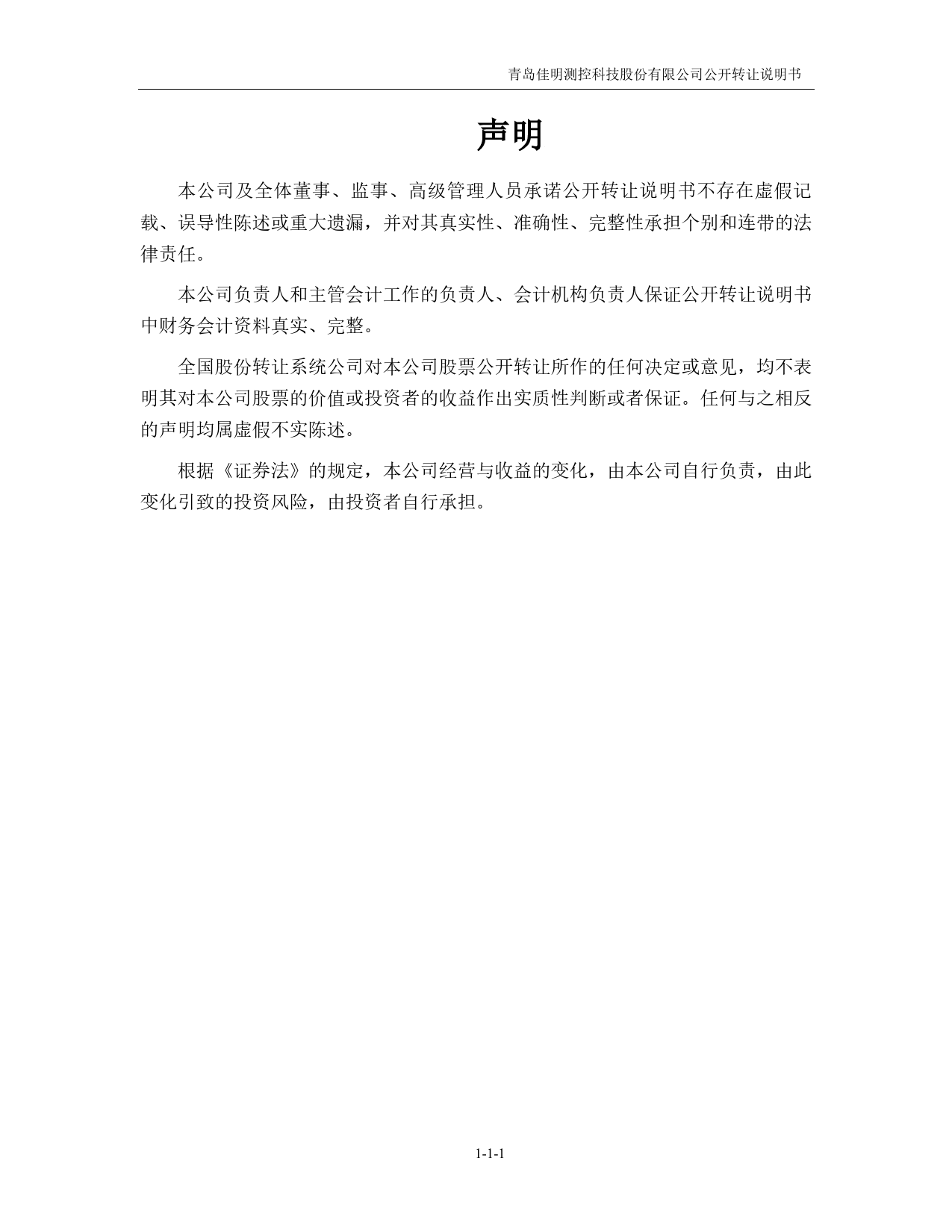 青岛佳明测控科技股份有限公司公开转让说明书

声明

本公司及全体董事、监事、高级管理人员承诺公开转让说明书不存在虚假记载、误导性陈述或重大遗漏，并对其真实性、准确性、完整性承担个别和连带的法律责任。

本公司负责人和主管会计工作的负责人、会计机构负责人保证公开转让说明书中财务会计资料真实、完整。

全国股份转让系统公司对本公司股票公开转让所作的任何决定或意见，均不表明其对本公司股票的价值或投资者的收益作出实质性判断或者保证。任何与之相反的声明均属虚假不实陈述。

根据《证券法》的规定，本公司经营与收益的变化，由本公司自行负责，由此变化引致的投资风险，由投资者自行承担。

1-1-1